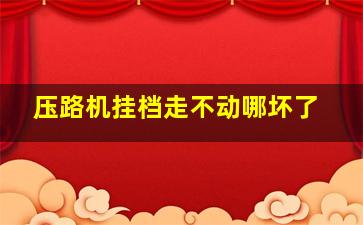 压路机挂档走不动哪坏了